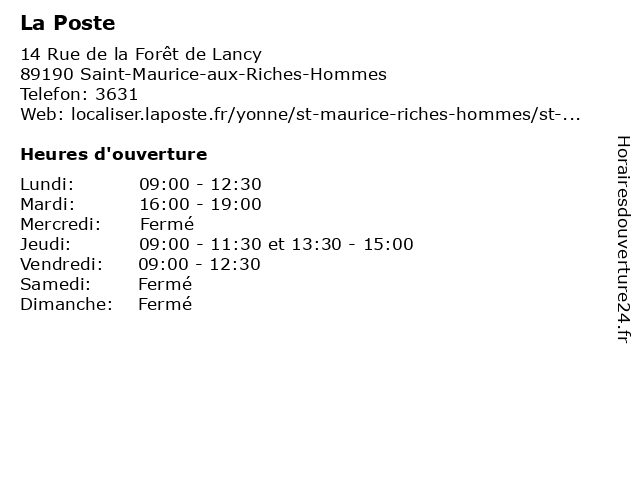 La Poste

14 Rue de la Forêt de Lancy
89190 Saint-Maurice-aux-Riches-Hommes
Telefon: 3631
Web: localiser.laposte.fr/yonne/st-maurice-riches-hommes/st-...

Heures d'ouverture

| | |
|---|---|
| Lundi: | 09:00 - 12:30 |
| Mardi: | 16:00 - 19:00 |
| Mercredi: | Fermé |
| Jeudi: | 09:00 - 11:30 et 13:30 - 15:00 |
| Vendredi: | 09:00 - 12:30 |
| Samedi: | Fermé |
| Dimanche: | Fermé |

Horairesdouverture24.fr